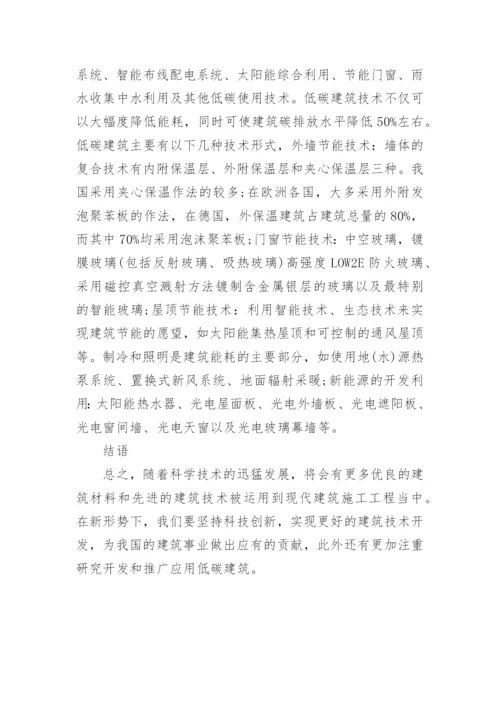 系统、智能布线配电系统、太阳能综合利用、节能门窗、雨水收集中水利用及其他低碳使用技术。低碳建筑技术不仅可以大幅度降低能耗，同时可使建筑碳排放水平降低50%左右。低碳建筑主要有以下几种技术形式，外墙节能技术：墙体的复合技术有内附保温层、外附保温层和夹心保温层三种。我国采用夹心保温作法的较多;在欧洲各国，大多采用外附发泡聚苯板的作法，在德国，外保温建筑占建筑总量的80%，而其中70%均采用泡沫聚苯板;门窗节能技术：中空玻璃，镀膜玻璃(包括反射玻璃、吸热玻璃)高强度LOW2E防火玻璃、采用磁控真空溅射方法镀制含金属银层的玻璃以及最特别的智能玻璃;屋顶节能技术：利用智能技术、生态技术来实现建筑节能的愿望，如太阳能集热屋顶和可控制的通风屋顶等。制冷和照明是建筑能耗的主要部分，如使用地(水)源热泵系统、置换式新风系统、地面辐射采暖;新能源的开发利用：太阳能热水器、光电屋面板、光电外墙板、光电遮阳板、光电窗间墙、光电天窗以及光电玻璃幕墙等。

结语

总之，随着科学技术的迅猛发展，将会有更多优良的建筑材料和先进的建筑技术被运用到现代建筑施工工程当中。在新形势下，我们要坚持科技创新，实现更好的建筑技术开发，为我国的建筑事业做出应有的贡献，此外还有更加注重研究开发和推广应用低碳建筑。